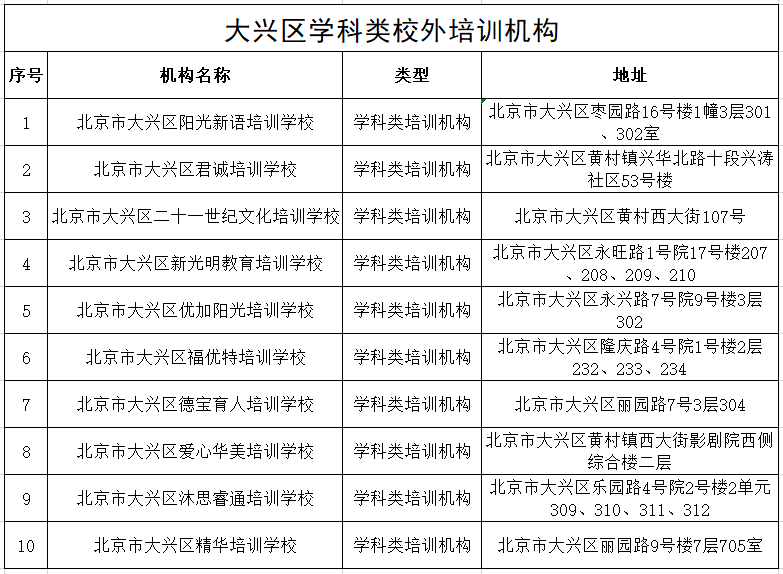 大兴区学科类校外培训机构

| 序号 | 机构名称 | 类型 | 地址 |
|---|---|---|---|
| 1 | 北京市大兴区阳光新语培训学校 | 学科类培训机构 | 北京市大兴区枣园路16号楼1幢3层301、302室 |
| 2 | 北京市大兴区君诚培训学校 | 学科类培训机构 | 北京市大兴区黄村镇兴华北路十段兴涛社区53号楼 |
| 3 | 北京市大兴区二十一世纪文化培训学校 | 学科类培训机构 | 北京市大兴区黄村西大街107号 |
| 4 | 北京市大兴区新光明教育培训学校 | 学科类培训机构 | 北京市大兴区永旺路1号院17号楼207、208、209、210 |
| 5 | 北京市大兴区优加阳光培训学校 | 学科类培训机构 | 北京市大兴区永兴路7号院9号楼3层302 |
| 6 | 北京市大兴区福优特培训学校 | 学科类培训机构 | 北京市大兴区隆庆路4号院1号楼2层232、233、234 |
| 7 | 北京市大兴区德宝育人培训学校 | 学科类培训机构 | 北京市大兴区丽园路7号3层304 |
| 8 | 北京市大兴区爱心华美培训学校 | 学科类培训机构 | 北京市大兴区黄村镇西大街影剧院西侧综合楼二层 |
| 9 | 北京市大兴区沐思睿通培训学校 | 学科类培训机构 | 北京市大兴区乐园路4号院2号楼2单元309、310、311、312 |
| 10 | 北京市大兴区精华培训学校 | 学科类培训机构 | 北京市大兴区丽园路9号楼7层705室 |